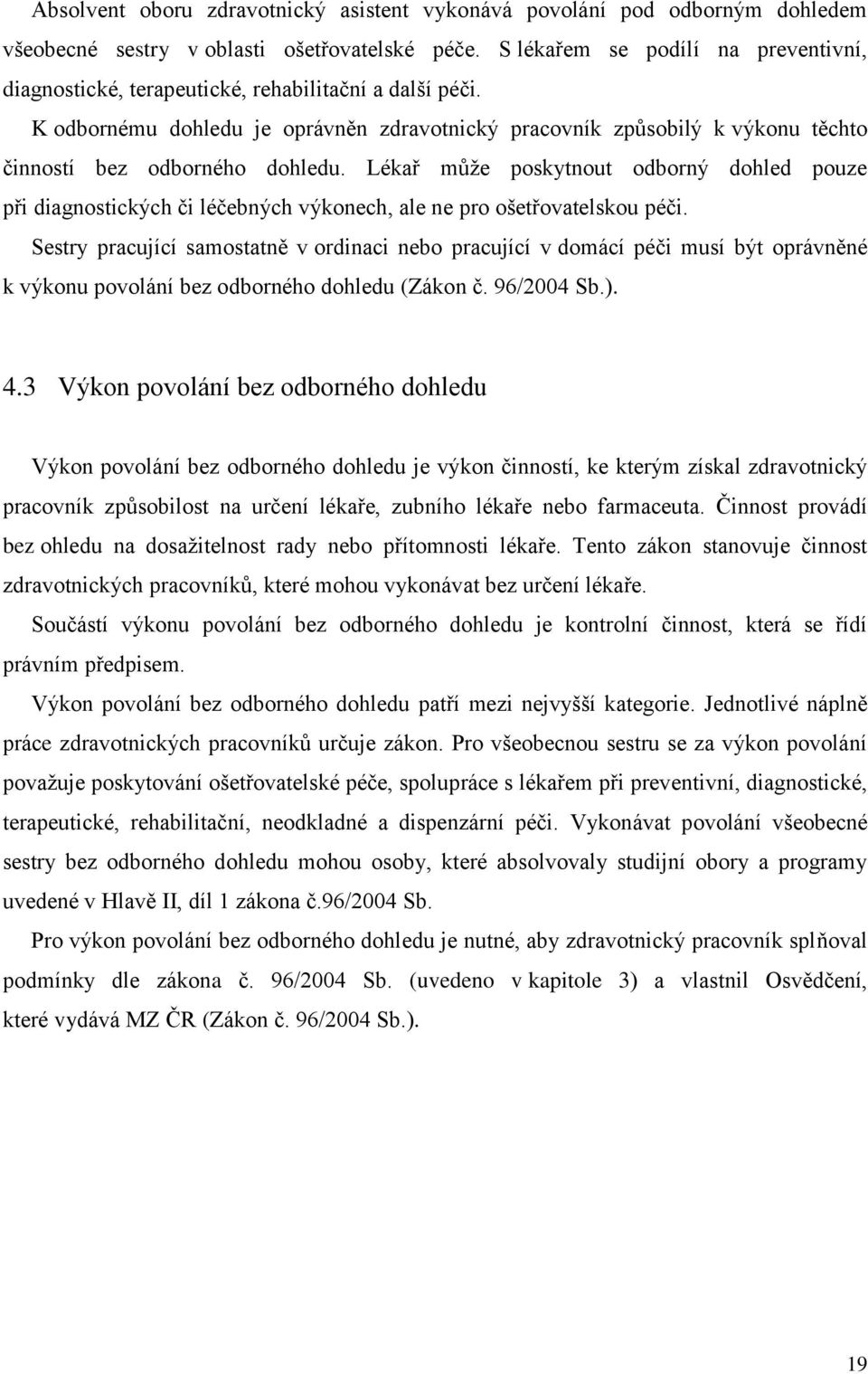 Absolvent oboru zdravotnický asistent vykonává povolání pod odborným dohledem všeobecné sestry v oblasti ošetřovatelské péče. S lékařem se podílí na preventivní, diagnostické, terapeutické, rehabilitační a další péči.

K odbornému dohledu je oprávněn zdravotnický pracovník způsobilý k výkonu těchto činností bez odborného dohledu. Lékař může poskytnout odborný dohled pouze při diagnostických či léčebných výkonech, ale ne pro ošetřovatelskou péči.

Sestry pracující samostatně v ordinaci nebo pracující v domácí péči musí být oprávněné k výkonu povolání bez odborného dohledu (Zákon č. 96/2004 Sb.).

4.3 Výkon povolání bez odborného dohledu

Výkon povolání bez odborného dohledu je výkon činností, ke kterým získal zdravotnický pracovník způsobilost na určení lékaře, zubního lékaře nebo farmaceuta. Činnost provádí bez ohledu na dosažitelnost rady nebo přítomnosti lékaře. Tento zákon stanovuje činnost zdravotnických pracovníků, které mohou vykonávat bez určení lékaře.

Součástí výkonu povolání bez odborného dohledu je kontrolní činnost, která se řídí právním předpisem.

Výkon povolání bez odborného dohledu patří mezi nejvyšší kategorie. Jednotlivé náplně práce zdravotnických pracovníků určuje zákon. Pro všeobecnou sestru se za výkon povolání považuje poskytování ošetřovatelské péče, spolupráce s lékařem při preventivní, diagnostické, terapeutické, rehabilitační, neodkladné a dispenzární péči. Vykonávat povolání všeobecné sestry bez odborného dohledu mohou osoby, které absolvovaly studijní obory a programy uvedené v Hlavě II, díl 1 zákona č.96/2004 Sb.

Pro výkon povolání bez odborného dohledu je nutné, aby zdravotnický pracovník splňoval podmínky dle zákona č. 96/2004 Sb. (uvedeno v kapitole 3) a vlastnil Osvědčení, které vydává MZ ČR (Zákon č. 96/2004 Sb.).

19